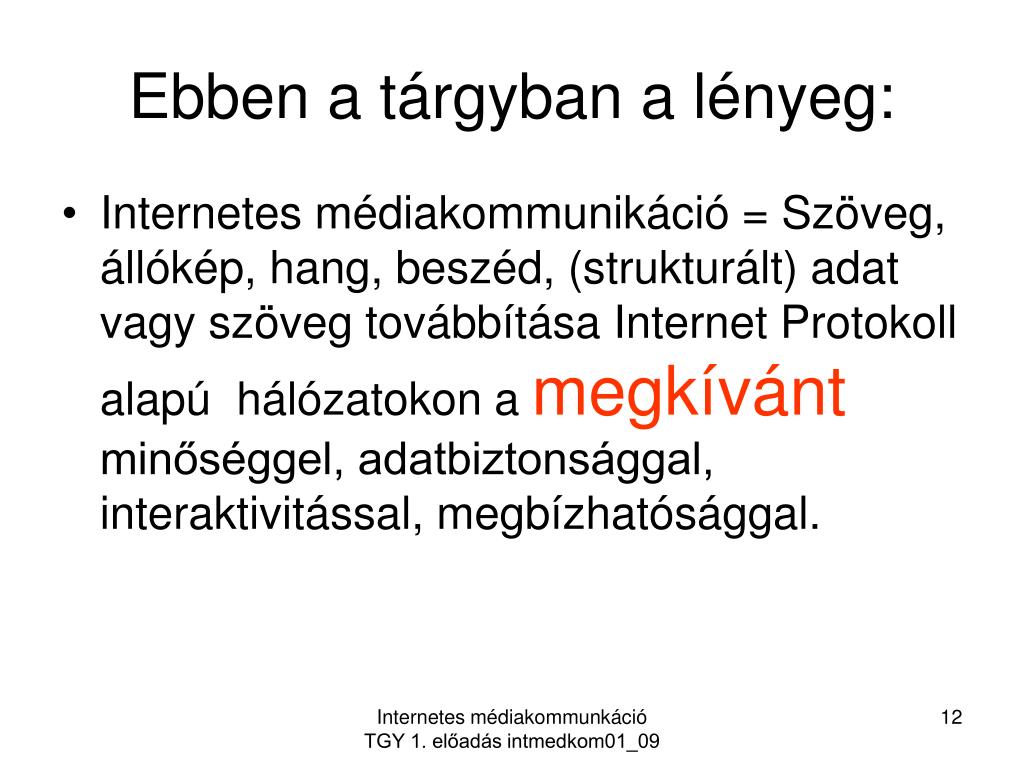 Ebben a tárgyban a lényeg:

• Internetes médiakommunikáció = Szöveg, állókép, hang, beszéd, (strukturált) adat vagy szöveg továbbítása Internet Protokoll alapú hálózatokon a megkívánt minőséggel, adatbiztonsággal, interaktivitással, megbízhatósággal.

Internetes médiakommunkáció
TGY 1. előadás intmedkom01_09

12